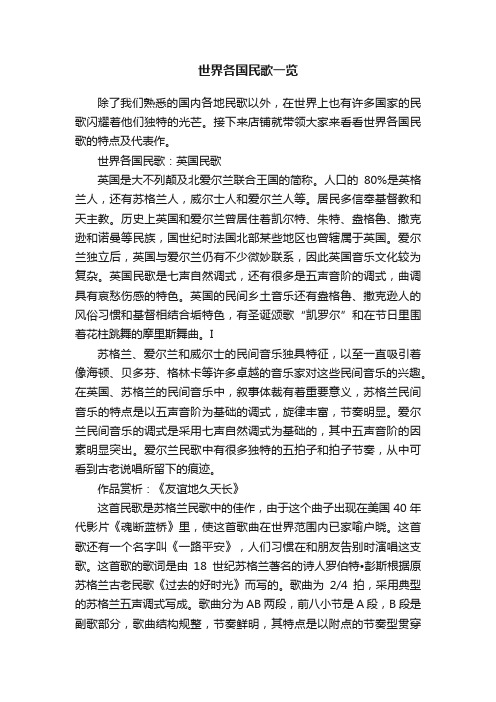 世界各国民歌一览

除了我们熟悉的国内各地民歌以外，在世界上也有许多国家的民歌闪耀着他们独特的光芒。接下来店铺就带领大家来看看世界各国民歌的特点及代表作。

世界各国民歌：英国民歌

英国是大不列颠及北爱尔兰联合王国的简称。人口的 80%是英格兰人，还有苏格兰人，威尔士人和爱尔兰人等。居民多信奉基督教和天主教。历史上英国和爱尔兰曾居住着凯尔特、朱特、盎格鲁、撒克逊和诺曼等民族，国世纪时法国北部某些地区也曾辖属于英国。爱尔兰独立后，英国与爱尔兰仍有不少微妙联系，因此英国音乐文化较为复杂。英国民歌是七声自然调式，还有很多是五声音阶的调式，曲调具有哀愁伤感的特色。英国的民间乡土音乐还有盎格鲁、撒克逊人的风俗习惯和基督相结合垢特色，有圣诞颂歌“凯罗尔”和在节日里围着花柱跳舞的摩里斯舞曲。I

苏格兰、爱尔兰和威尔士的民间音乐独具特征，以至一直吸引着像海顿、贝多芬、格林卡等许多卓越的音乐家对这些民间音乐的兴趣。在英国、苏格兰的民间音乐中，叙事体裁有着重要意义，苏格兰民间音乐的特点是以五声音阶为基础的调式，旋律丰富，节奏明显。爱尔兰民间音乐的调式是采用七声自然调式为基础的，其中五声音阶的因素明显突出。爱尔兰民歌中有很多独特的五拍子和拍子节奏，从中可看到古老说唱所留下的痕迹。

作品赏析：《友谊地久天长》

这首民歌是苏格兰民歌中的佳作，由于这个曲子出现在美国 40 年代影片《魂断蓝桥》里，使这首歌曲在世界范围内已家喻户晓。这首歌还有一个名字叫《一路平安》，人们习惯在和朋友告别时演唱这支歌。这首歌的歌词是由 18 世纪苏格兰著名的诗人罗伯特•彭斯根据原苏格兰古老民歌《过去的好时光》而写的。歌曲为 2/4 拍，采用典型的苏格兰五声调式写成。歌曲分为 AB 两段，前八小节是 A 段，B 段是副歌部分，歌曲结构规整，节奏鲜明，其特点是以附点的节奏型贯穿